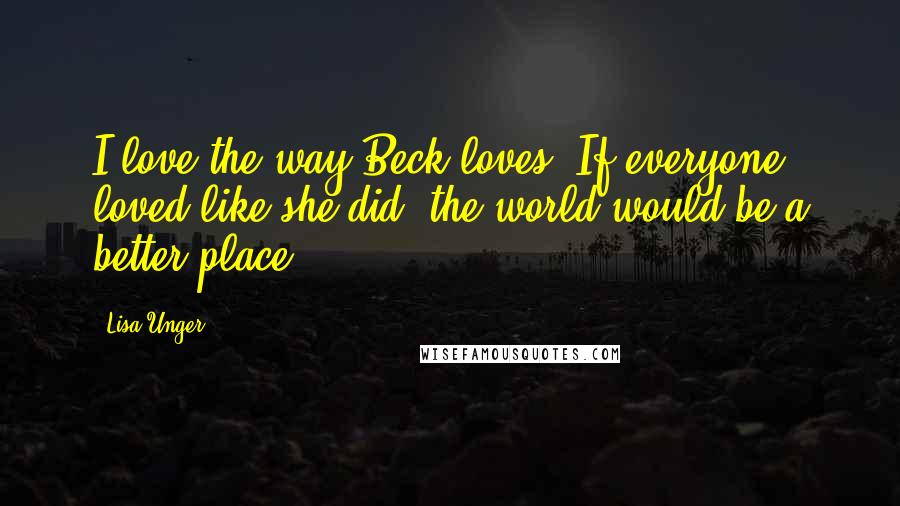 I love the way Beck loves. If everyone loved like she did, the world would be a better place.

Lisa Unger

WISEFAMOUSQUOTES.COM